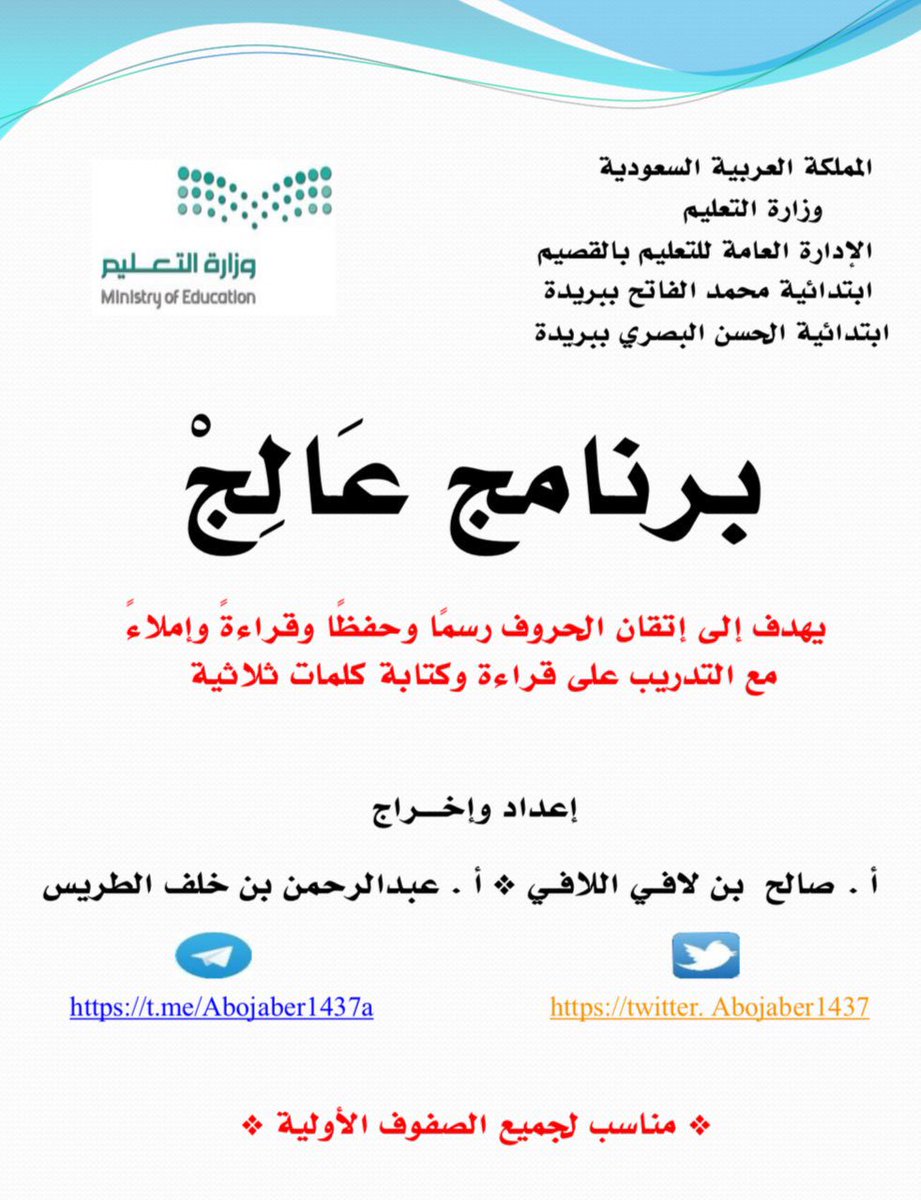 المملكة العربية السعودية
وزارة التعليم
الإدارة العامة للتعليم بالقصيم
ابتدائية محمد الفاتح ببريدة
ابتدائية الحسن البصري ببريدة

وزارة التعليم
Ministry of Education

برنامج عَالِجْ

يهدف إلى إتقان الحروف رسمًا وحفظًا وقراءةً وإملاءً
مع التدريب على قراءة وكتابة كلمات ثلاثية

إعداد وإخــراج

أ . صالح بن لافي اللافي ❖ أ . عبدالرحمن بن خلف الطريس

https://twitter. Abojaber1437

https://t.me/Abojaber1437a

❖ مناسب لجميع الصفوف الأولية ❖